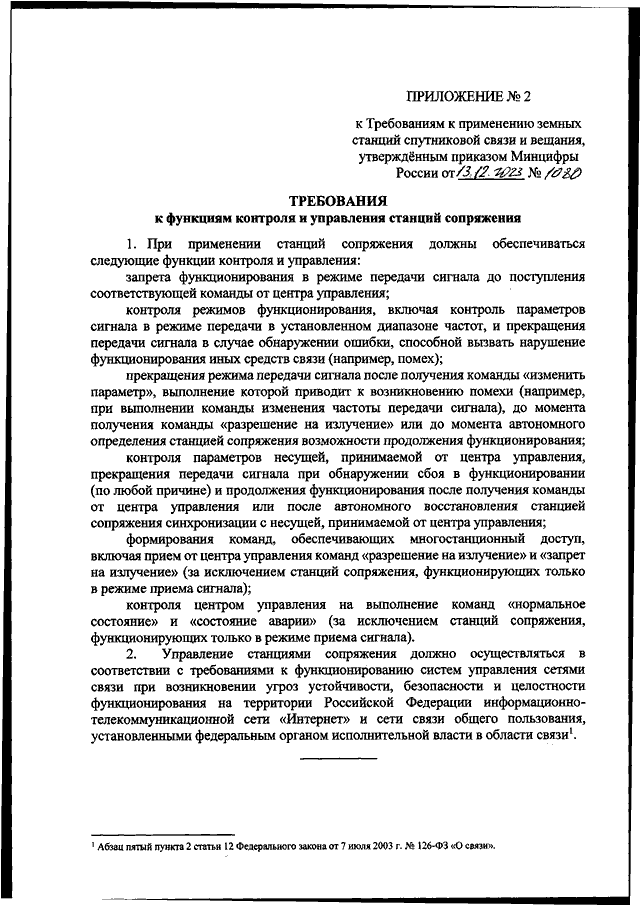 ПРИЛОЖЕНИЕ № 2

к Требованиям к применению земных станций спутниковой связи и вещания, утверждённым приказом Минцифры России от 13.12.2023 № 1080

ТРЕБОВАНИЯ
к функциям контроля и управления станций сопряжения

1. При применении станций сопряжения должны обеспечиваться следующие функции контроля и управления:

запрета функционирования в режиме передачи сигнала до поступления соответствующей команды от центра управления;

контроля режимов функционирования, включая контроль параметров сигнала в режиме передачи в установленном диапазоне частот, и прекращения передачи сигнала в случае обнаружении ошибки, способной вызвать нарушение функционирования иных средств связи (например, помех);

прекращения режима передачи сигнала после получения команды «изменить параметр», выполнение которой приводит к возникновению помехи (например, при выполнении команды изменения частоты передачи сигнала), до момента получения команды «разрешение на излучение» или до момента автономного определения станцией сопряжения возможности продолжения функционирования;

контроля параметров несущей, принимаемой от центра управления, прекращения передачи сигнала при обнаружении сбоя в функционировании (по любой причине) и продолжения функционирования после получения команды от центра управления или после автономного восстановления станцией сопряжения синхронизации с несущей, принимаемой от центра управления;

формирования команд, обеспечивающих многостанционный доступ, включая прием от центра управления команд «разрешение на излучение» и «запрет на излучение» (за исключением станций сопряжения, функционирующих только в режиме приема сигнала);

контроля центром управления на выполнение команд «нормальное состояние» и «состояние аварии» (за исключением станций сопряжения, функционирующих только в режиме приема сигнала).

2. Управление станциями сопряжения должно осуществляться в соответствии с требованиями к функционированию систем управления сетями связи при возникновении угроз устойчивости, безопасности и целостности функционирования на территории Российской Федерации информационно-телекоммуникационной сети «Интернет» и сети связи общего пользования, установленными федеральным органом исполнительной власти в области связи$^1$.

$^1$ Абзац пятый пункта 2 статьи 12 Федерального закона от 7 июля 2003 г. № 126-ФЗ «О связи».